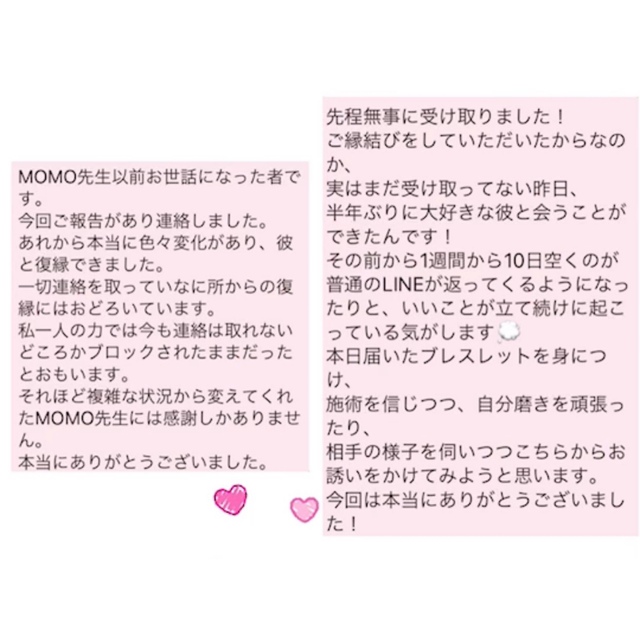 MOMO先生以前お世話になった者です。
今回ご報告があり連絡しました。
あれから本当に色々変化があり、彼と復縁できました。
一切連絡を取っていなに所からの復縁にはおどろいています。
私一人の力では今も連絡は取れないどころかブロックされたままだったとおもいます。
それほど複雑な状況から変えてくれたMOMO先生には感謝しかありません。
本当にありがとうございました。

先程無事に受け取りました！
ご縁結びをしていただいたからなのか、
実はまだ受け取ってない昨日、
半年ぶりに大好きな彼と会うことができたんです！
その前から1週間から10日空くのが普通のLINEが返ってくるようになったりと、いいことが立て続けに起こっている気がします
本日届いたブレスレットを身につけ、
施術を信じつつ、自分磨きを頑張ったり、
相手の様子を伺いつつこちらからお誘いをかけてみようと思います。
今回は本当にありがとうございました！